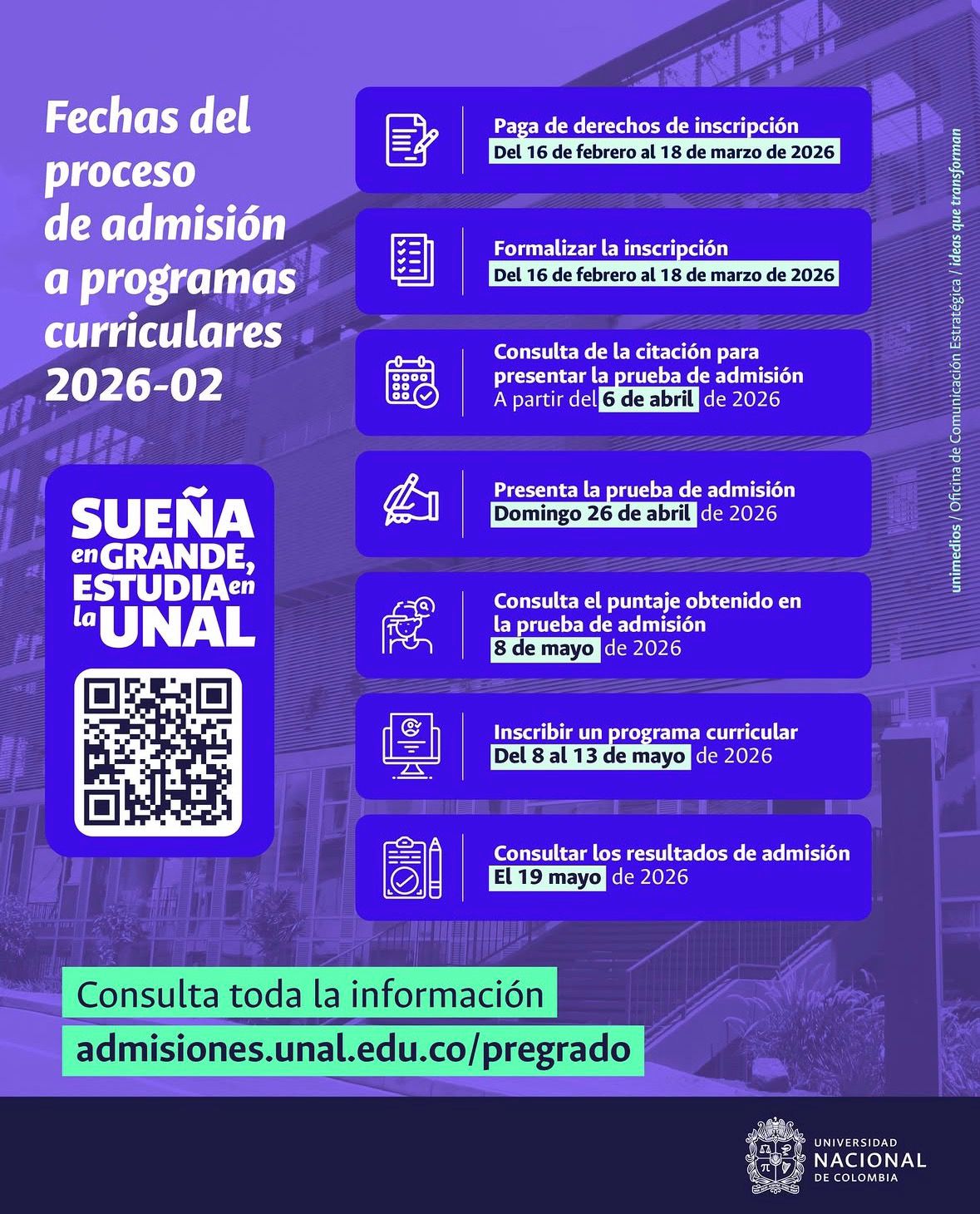 Fechas del proceso de admisión a programas curriculares 2026-02

SUEÑA en GRANDE, ESTUDIA en la UNAL

Paga de derechos de inscripción
Del 16 de febrero al 18 de marzo de 2026

Formalizar la inscripción
Del 16 de febrero al 18 de marzo de 2026

Consulta de la citación para presentar la prueba de admisión
A partir del 6 de abril de 2026

Presenta la prueba de admisión
Domingo 26 de abril de 2026

Consulta el puntaje obtenido en la prueba de admisión
8 de mayo de 2026

Inscribir un programa curricular
Del 8 al 13 de mayo de 2026

Consultar los resultados de admisión
El 19 mayo de 2026

unimedios / Oficina de Comunicación Estratégica / ideas que transforman

Consulta toda la información
admisiones.unal.edu.co/pregrado

UNIVERSIDAD NACIONAL DE COLOMBIA